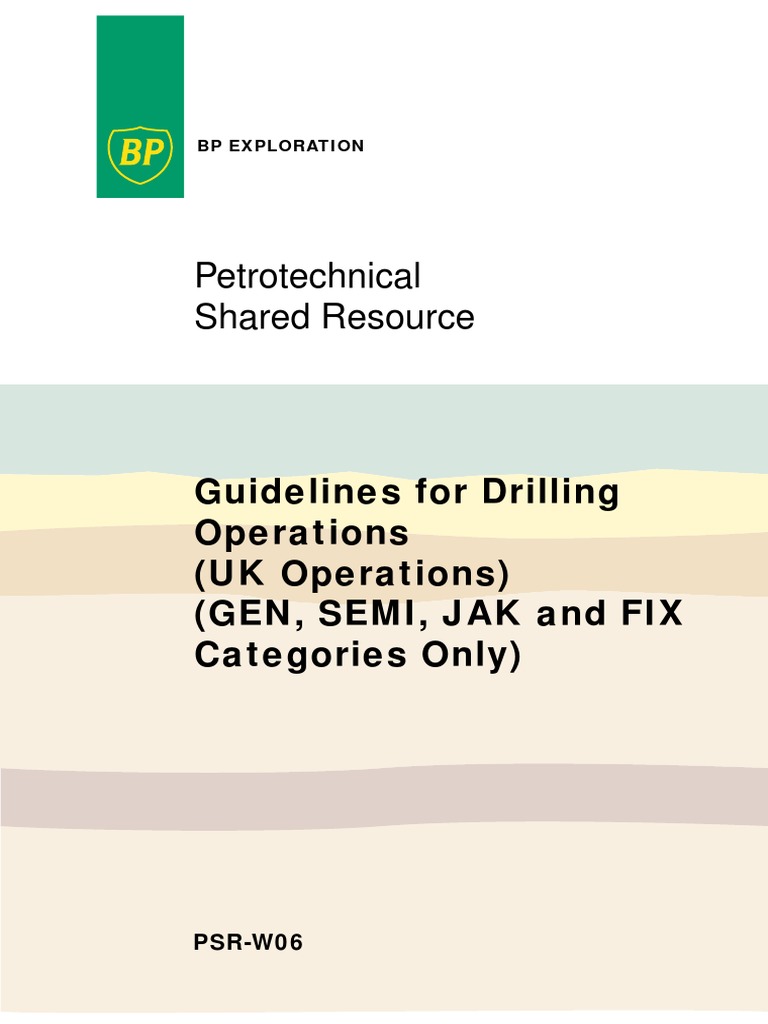 BP

BP EXPLORATION

Petrotechnical
Shared Resource

Guidelines for Drilling Operations
(UK Operations)
(GEN, SEMI, JAK and FIX Categories Only)

PSR-W06